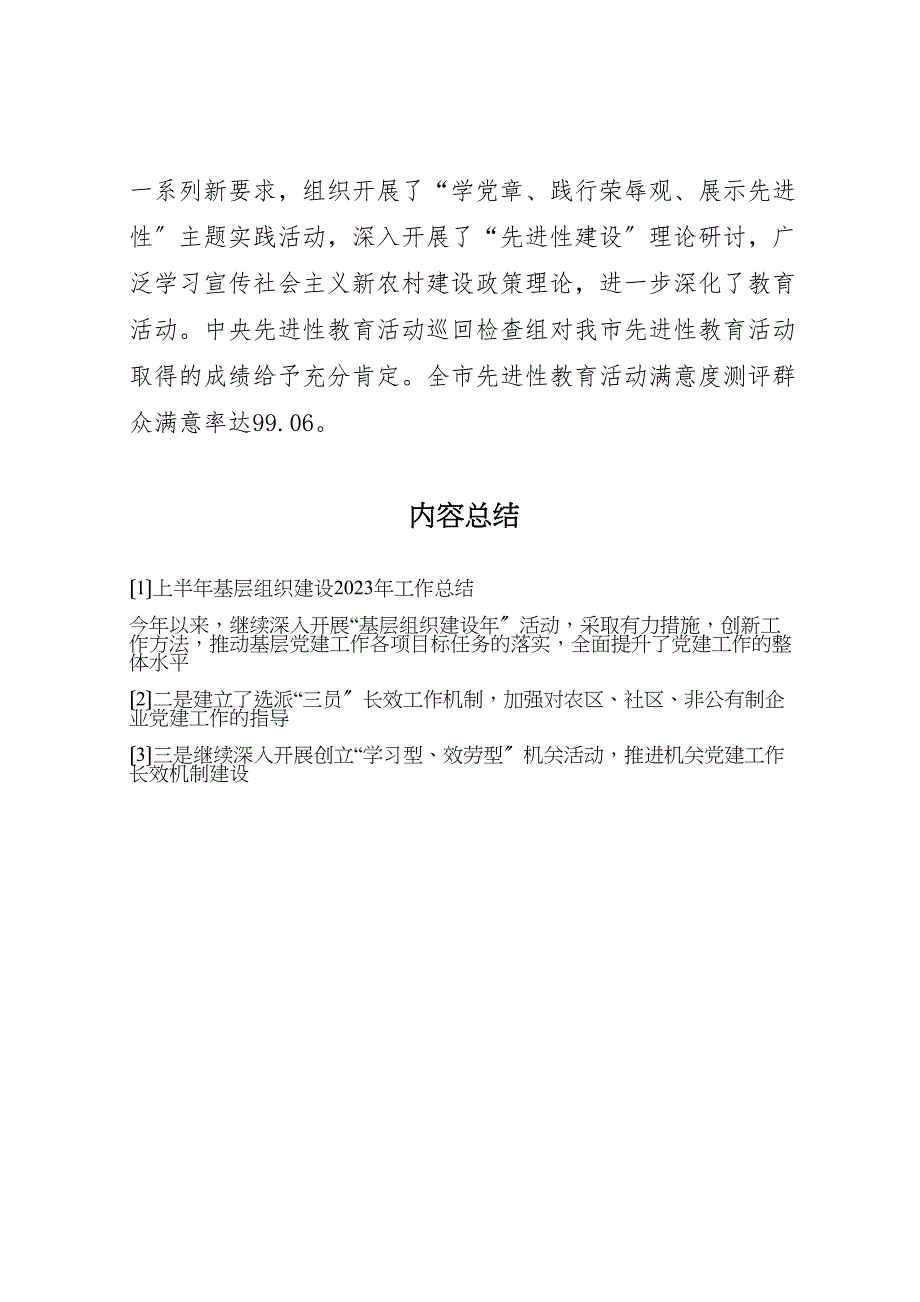 一系列新要求，组织开展了“学党章、践行荣辱观、展示先进性″主题实践活动，深入开展了“先进性建设″理论研讨，广泛学习宣传社会主义新农村建设政策理论，进一步深化了教育活动。中央先进性教育活动巡回检查组对我市先进性教育活动取得的成绩给予充分肯定。全市先进性教育活动满意度测评群众满意率达99.06。

内容总结

[1]上半年基层组织建设2023年工作总结

今年以来，继续深入开展“基层组织建设年″活动，采取有力措施，创新工作方法，推动基层党建工作各项目标任务的落实，全面提升了党建工作的整体水平

[2]二是建立了选派“三员″长效工作机制，加强对农区、社区、非公有制企业党建工作的指导

[3]三是继续深入开展创立“学习型、效劳型″机关活动，推进机关党建工作长效机制建设